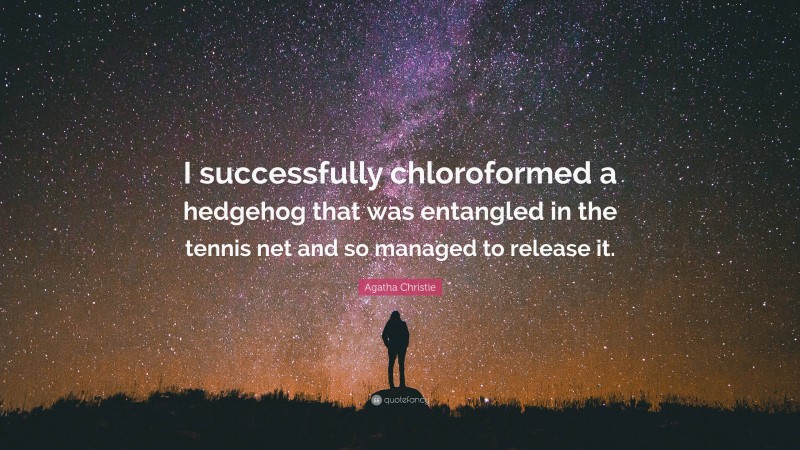 I successfully chloroformed a hedgehog that was entangled in the tennis net and so managed to release it.

Agatha Christie

quotefancy